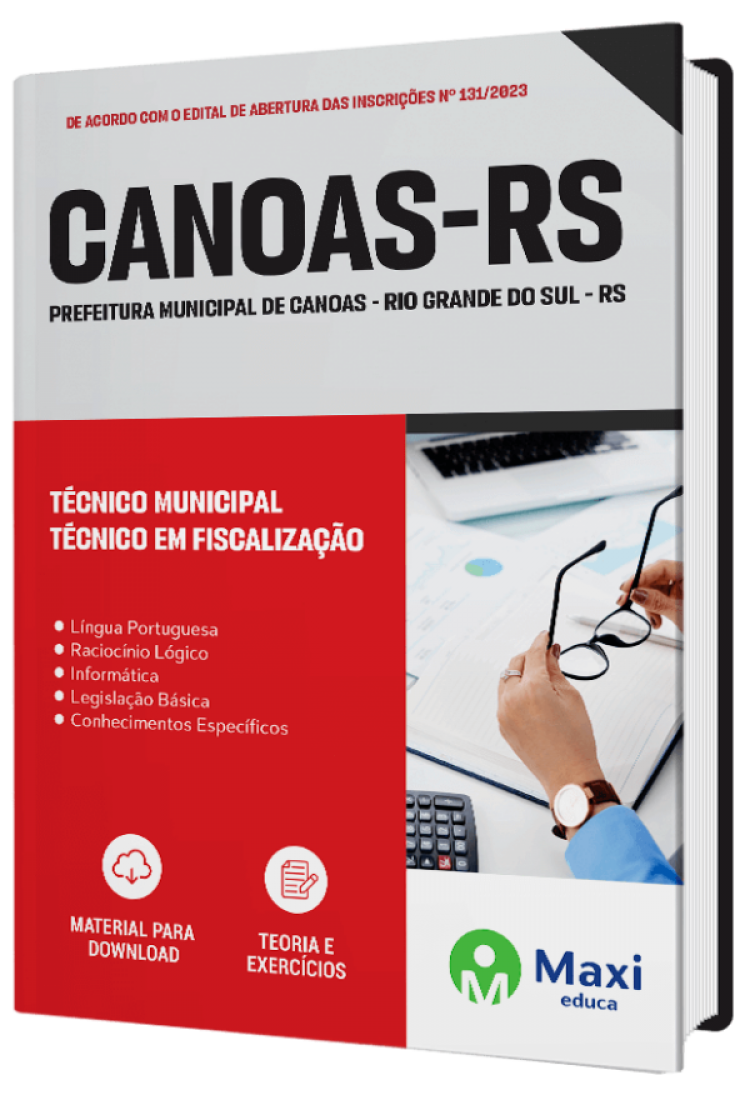 DE ACORDO COM O EDITAL DE ABERTURA DAS INSCRIÇÕES Nº 131/2023

CANOAS-RS

PREFEITURA MUNICIPAL DE CANOAS - RIO GRANDE DO SUL - RS

TÉCNICO MUNICIPAL
TÉCNICO EM FISCALIZAÇÃO

• Língua Portuguesa
• Raciocínio Lógico
• Informática
• Legislação Básica
• Conhecimentos Específicos

MATERIAL PARA DOWNLOAD

TEORIA E EXERCÍCIOS

Maxi
educa